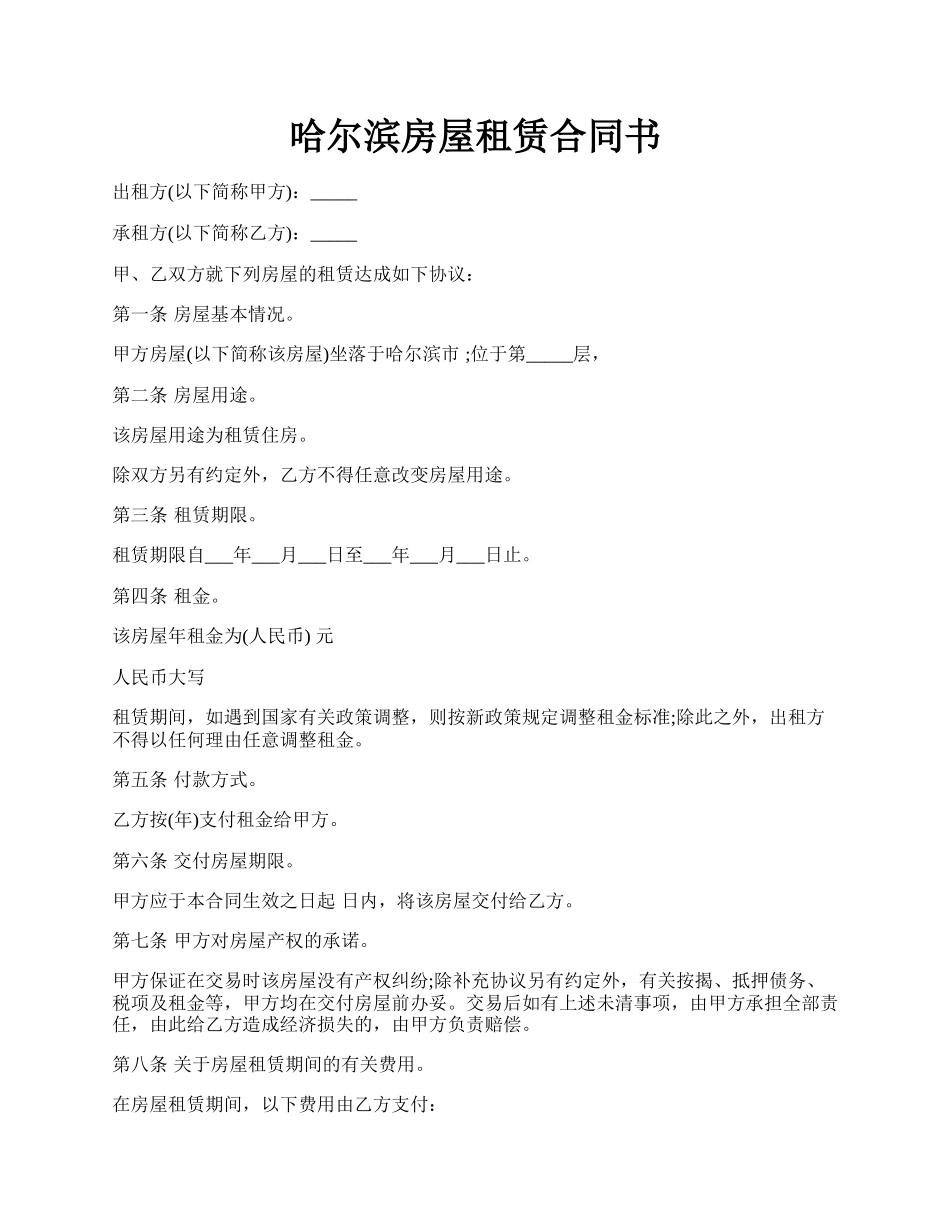 哈尔滨房屋租赁合同书

出租方(以下简称甲方)：_____

承租方(以下简称乙方)：_____

甲、乙双方就下列房屋的租赁达成如下协议：

第一条 房屋基本情况。

甲方房屋(以下简称该房屋)坐落于哈尔滨市 ;位于第_____层，

第二条 房屋用途。

该房屋用途为租赁住房。

除双方另有约定外，乙方不得任意改变房屋用途。

第三条 租赁期限。

租赁期限自___年___月___日至___年___月___日止。

第四条 租金。

该房屋年租金为(人民币) 元

人民币大写

租赁期间，如遇到国家有关政策调整，则按新政策规定调整租金标准;除此之外，出租方不得以任何理由任意调整租金。

第五条 付款方式。

乙方按(年)支付租金给甲方。

第六条 交付房屋期限。

甲方应于本合同生效之日起 日内，将该房屋交付给乙方。

第七条 甲方对房屋产权的承诺。

甲方保证在交易时该房屋没有产权纠纷;除补充协议另有约定外，有关按揭、抵押债务、税项及租金等，甲方均在交付房屋前办妥。交易后如有上述未清事项，由甲方承担全部责任，由此给乙方造成经济损失的，由甲方负责赔偿。

第八条 关于房屋租赁期间的有关费用。

在房屋租赁期间，以下费用由乙方支付：